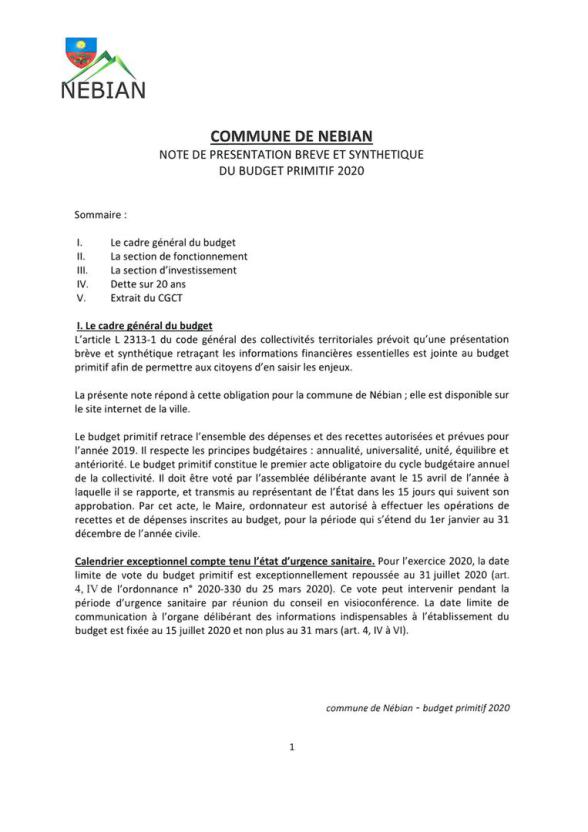 NEBIAN

COMMUNE DE NEBIAN
NOTE DE PRESENTATION BREVE ET SYNTHETIQUE
DU BUDGET PRIMITIF 2020

Sommaire :

I. Le cadre général du budget
II. La section de fonctionnement
III. La section d'investissement
IV. Dette sur 20 ans
V. Extrait du CGCT

I. Le cadre général du budget
L'article L 2313-1 du code général des collectivités territoriales prévoit qu'une présentation brève et synthétique retraçant les informations financières essentielles est jointe au budget primitif afin de permettre aux citoyens d'en saisir les enjeux.

La présente note répond à cette obligation pour la commune de Nébian ; elle est disponible sur le site internet de la ville.

Le budget primitif retrace l'ensemble des dépenses et des recettes autorisées et prévues pour l'année 2019. Il respecte les principes budgétaires : annualité, universalité, unité, équilibre et antériorité. Le budget primitif constitue le premier acte obligatoire du cycle budgétaire annuel de la collectivité. Il doit être voté par l'assemblée délibérante avant le 15 avril de l'année à laquelle il se rapporte, et transmis au représentant de l'État dans les 15 jours qui suivent son approbation. Par cet acte, le Maire, ordonnateur est autorisé à effectuer les opérations de recettes et de dépenses inscrites au budget, pour la période qui s'étend du 1er janvier au 31 décembre de l'année civile.

Calendrier exceptionnel compte tenu l'état d'urgence sanitaire. Pour l'exercice 2020, la date limite de vote du budget primitif est exceptionnellement repoussée au 31 juillet 2020 (art. 4, IV de l'ordonnance n° 2020-330 du 25 mars 2020). Ce vote peut intervenir pendant la période d'urgence sanitaire par réunion du conseil en visioconférence. La date limite de communication à l'organe délibérant des informations indispensables à l'établissement du budget est fixée au 15 juillet 2020 et non plus au 31 mars (art. 4, IV à VI).

commune de Nébian - budget primitif 2020

1